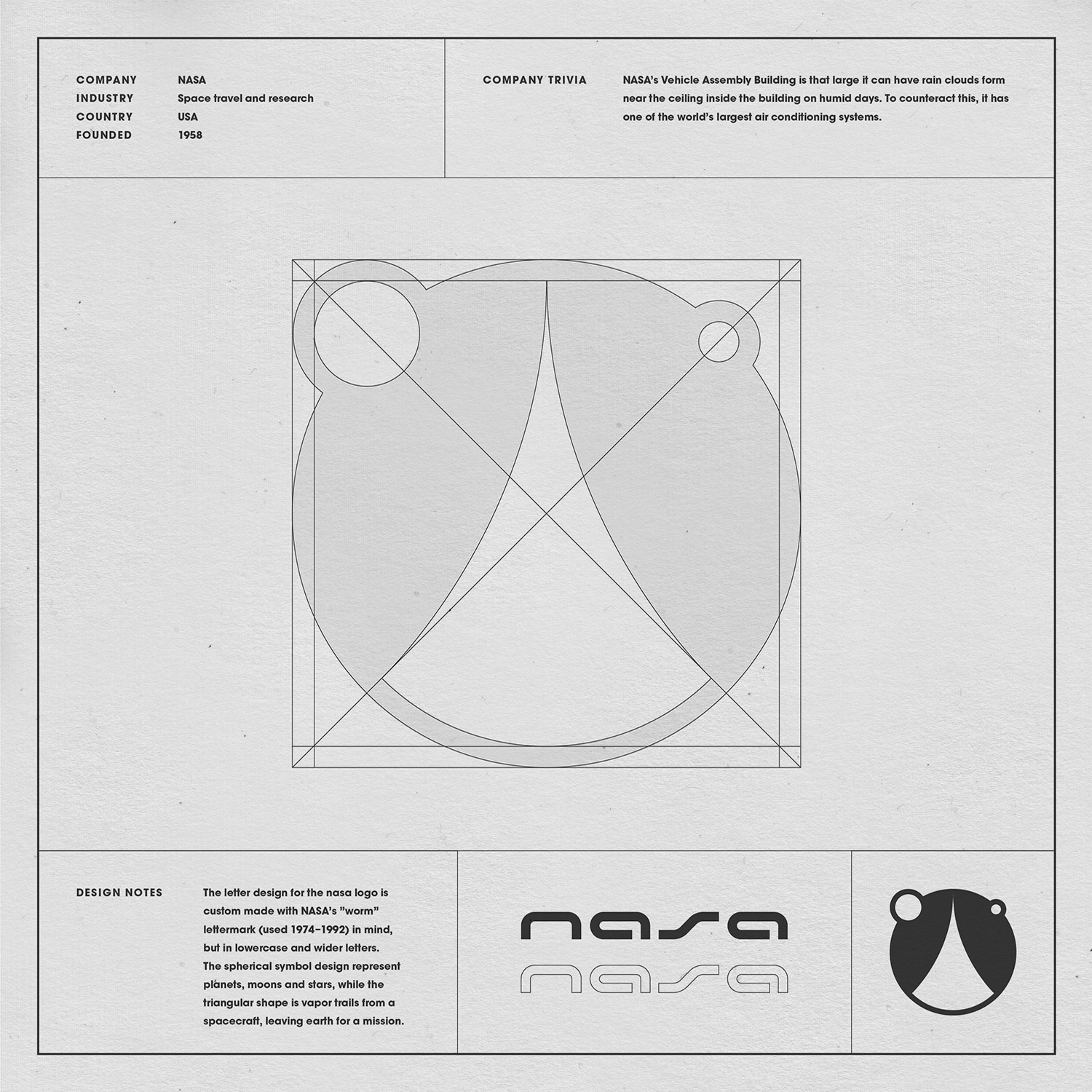 COMPANY NASA
INDUSTRY Space travel and research
COUNTRY USA
FOUNDED 1958

COMPANY TRIVIA NASA's Vehicle Assembly Building is that large it can have rain clouds form near the ceiling inside the building on humid days. To counteract this, it has one of the world's largest air conditioning systems.

DESIGN NOTES The letter design for the nasa logo is custom made with NASA's "worm" lettermark (used 1974–1992) in mind, but in lowercase and wider letters. The spherical symbol design represent planets, moons and stars, while the triangular shape is vapor trails from a spacecraft, leaving earth for a mission.

nasa
nasa